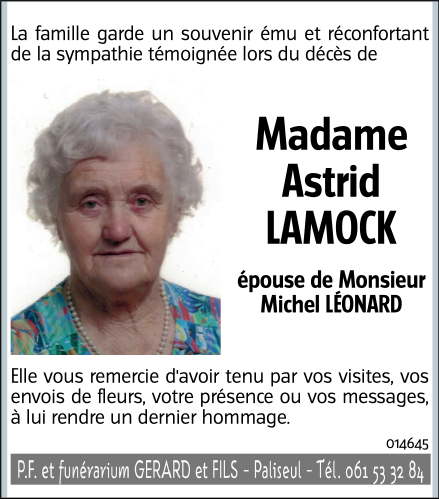 La famille garde un souvenir ému et réconfortant de la sympathie témoignée lors du décès de

Madame
Astrid
LAMOCK

épouse de Monsieur
Michel LÉONARD

Elle vous remercie d'avoir tenu par vos visites, vos envois de fleurs, votre présence ou vos messages, à lui rendre un dernier hommage.

014645

P.F. et funérarium GERARD et FILS - Paliseul - Tél. 061 53 32 84